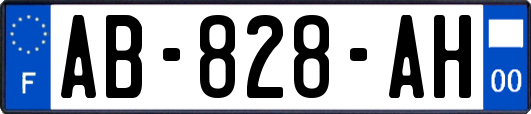 F

AB-828-AH

00